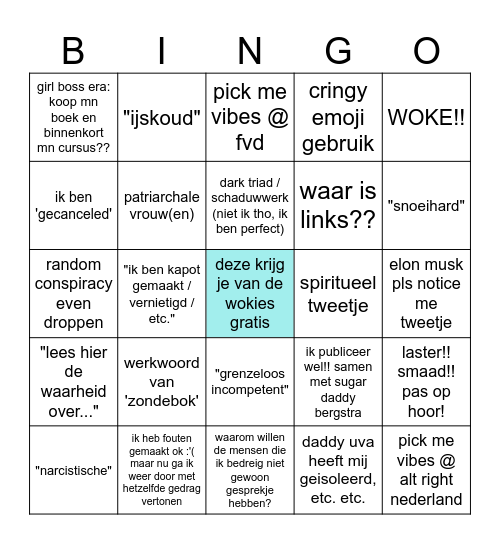 | B | I | N | G | O |
|---|---|---|---|---|
| girl boss era: koop mn boek en binnenkort mn cursus?? | "ijskoud" | pick me vibes @ fvd | cringy emoji gebruik | WOKE!! |
| ik ben 'gecanceled' | patriarchale vrouw(en) | dark triad / schaduwwerk (niet ik tho, ik ben perfect) | waar is links?? | "snoeihard" |
| random conspiracy even droppen | "ik ben kapot gemaakt / vernietigd / etc." | deze krijg je van de wokies gratis | spiritueel tweetje | elon musk pls notice me tweetje |
| "lees hier de waarheid over..." | werkwoord van 'zondebok' | "grenzeloos incompetent" | ik publiceer wel!! samen met sugar daddy bergstra | laster!! smaad!! pas op hoor! |
| "narcistische" | ik heb fouten gemaakt ok :'( maar nu ga ik weer door met hetzelfde gedrag vertonen | waarom willen de mensen die ik bedreig niet gewoon gesprekje hebben? | daddy uva heeft mij geisoleerd, etc. etc. | pick me vibes @ alt right nederland |